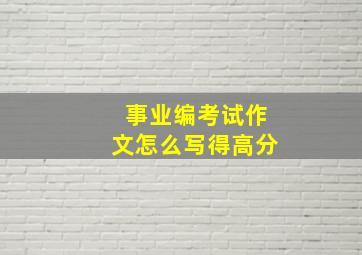 事业编考试作文怎么写得高分